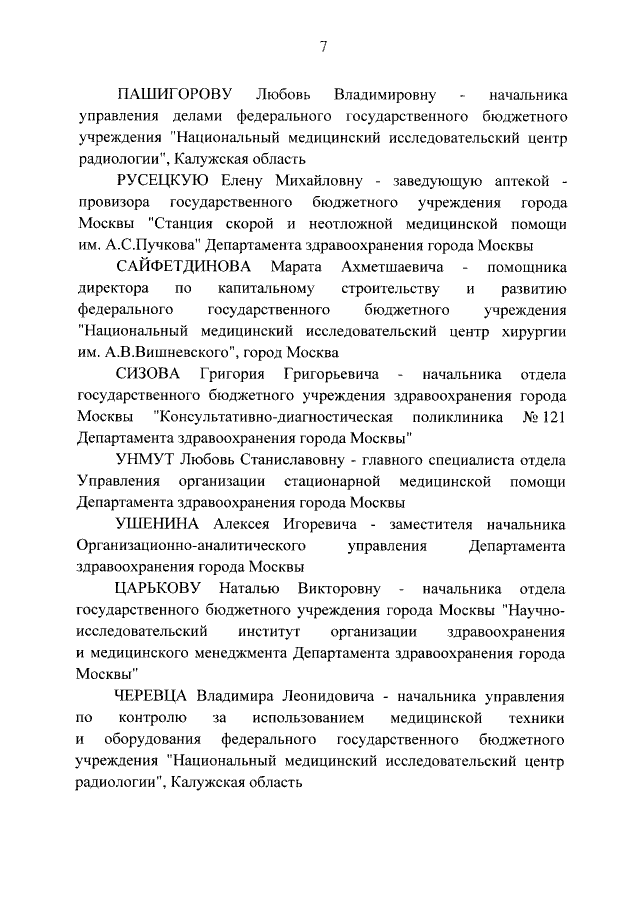 7

ПАШИГОРОВУ Любовь Владимировну - начальника управления делами федерального государственного бюджетного учреждения "Национальный медицинский исследовательский центр радиологии", Калужская область

РУСЕЦКУЮ Елену Михайловну - заведующую аптекой - провизора государственного бюджетного учреждения города Москвы "Станция скорой и неотложной медицинской помощи им. А.С.Пучкова" Департамента здравоохранения города Москвы

САЙФЕТДИНОВА Марата Ахметшаевича - помощника директора по капитальному строительству и развитию федерального государственного бюджетного учреждения "Национальный медицинский исследовательский центр хирургии им. А.В.Вишневского", город Москва

СИЗОВА Григория Григорьевича - начальника отдела государственного бюджетного учреждения здравоохранения города Москвы "Консультативно-диагностическая поликлиника № 121 Департамента здравоохранения города Москвы"

УНМУТ Любовь Станиславовну - главного специалиста отдела Управления организации стационарной медицинской помощи Департамента здравоохранения города Москвы

УШЕНИНА Алексея Игоревича - заместителя начальника Организационно-аналитического управления Департамента здравоохранения города Москвы

ЦАРЬКОВУ Наталью Викторовну - начальника отдела государственного бюджетного учреждения города Москвы "Научно-исследовательский институт организации здравоохранения и медицинского менеджмента Департамента здравоохранения города Москвы"

ЧЕРЕВЦА Владимира Леонидовича - начальника управления по контролю за использованием медицинской техники и оборудования федерального государственного бюджетного учреждения "Национальный медицинский исследовательский центр радиологии", Калужская область